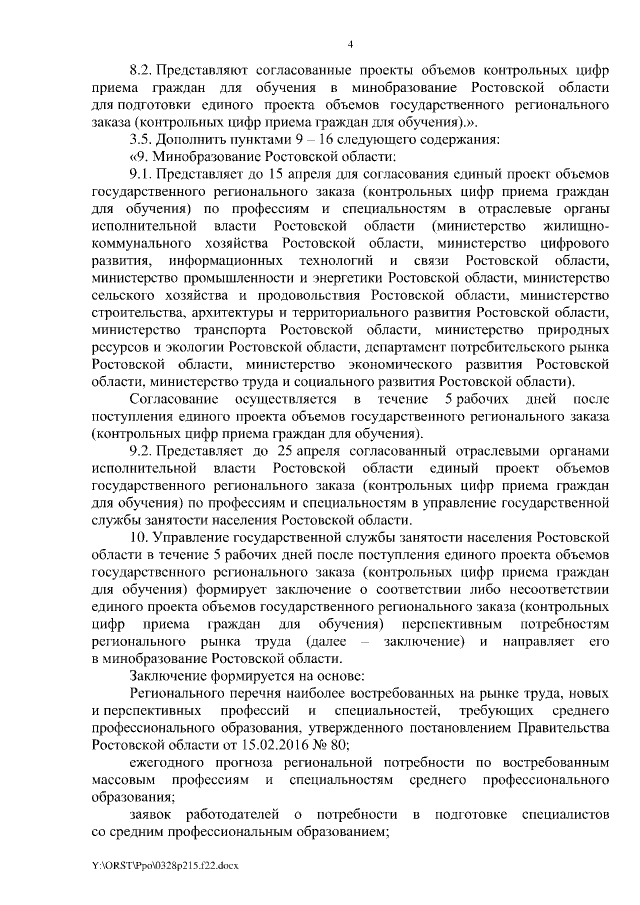 4

8.2. Представляют согласованные проекты объемов контрольных цифр приема граждан для обучения в минобразование Ростовской области для подготовки единого проекта объемов государственного регионального заказа (контрольных цифр приема граждан для обучения).».

3.5. Дополнить пунктами 9 – 16 следующего содержания:

«9. Минобразование Ростовской области:

9.1. Представляет до 15 апреля для согласования единый проект объемов государственного регионального заказа (контрольных цифр приема граждан для обучения) по профессиям и специальностям в отраслевые органы исполнительной власти Ростовской области (министерство жилищно-коммунального хозяйства Ростовской области, министерство цифрового развития, информационных технологий и связи Ростовской области, министерство промышленности и энергетики Ростовской области, министерство сельского хозяйства и продовольствия Ростовской области, министерство строительства, архитектуры и территориального развития Ростовской области, министерство транспорта Ростовской области, министерство природных ресурсов и экологии Ростовской области, департамент потребительского рынка Ростовской области, министерство экономического развития Ростовской области, министерство труда и социального развития Ростовской области).

Согласование осуществляется в течение 5 рабочих дней после поступления единого проекта объемов государственного регионального заказа (контрольных цифр приема граждан для обучения).

9.2. Представляет до 25 апреля согласованный отраслевыми органами исполнительной власти Ростовской области единый проект объемов государственного регионального заказа (контрольных цифр приема граждан для обучения) по профессиям и специальностям в управление государственной службы занятости населения Ростовской области.

10. Управление государственной службы занятости населения Ростовской области в течение 5 рабочих дней после поступления единого проекта объемов государственного регионального заказа (контрольных цифр приема граждан для обучения) формирует заключение о соответствии либо несоответствии единого проекта объемов государственного регионального заказа (контрольных цифр приема граждан для обучения) перспективным потребностям регионального рынка труда (далее – заключение) и направляет его в минобразование Ростовской области.

Заключение формируется на основе:

Регионального перечня наиболее востребованных на рынке труда, новых и перспективных профессий и специальностей, требующих среднего профессионального образования, утвержденного постановлением Правительства Ростовской области от 15.02.2016 № 80;

ежегодного прогноза региональной потребности по востребованным массовым профессиям и специальностям среднего профессионального образования;

заявок работодателей о потребности в подготовке специалистов со средним профессиональным образованием;

Y:\ORST\Ppo\0328p215.f22.docx